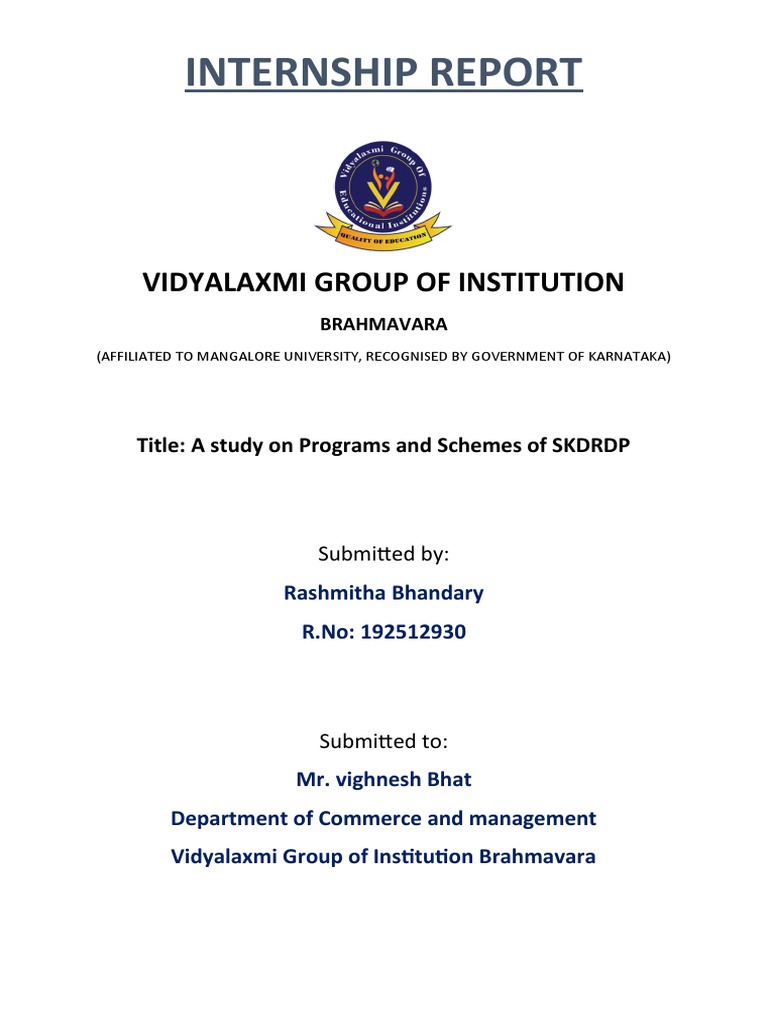 INTERNSHIP REPORT

Vidyalaxmi Group Of Educational Institutions
QUALITY OF EDUCATION

VIDYALAXMI GROUP OF INSTITUTION

BRAHMAVARA

(AFFILIATED TO MANGALORE UNIVERSITY, RECOGNISED BY GOVERNMENT OF KARNATAKA)

Title: A study on Programs and Schemes of SKDRDP

Submitted by:

Rashmitha Bhandary

R.No: 192512930

Submitted to:

Mr. vighnesh Bhat

Department of Commerce and management

Vidyalaxmi Group of Institution Brahmavara